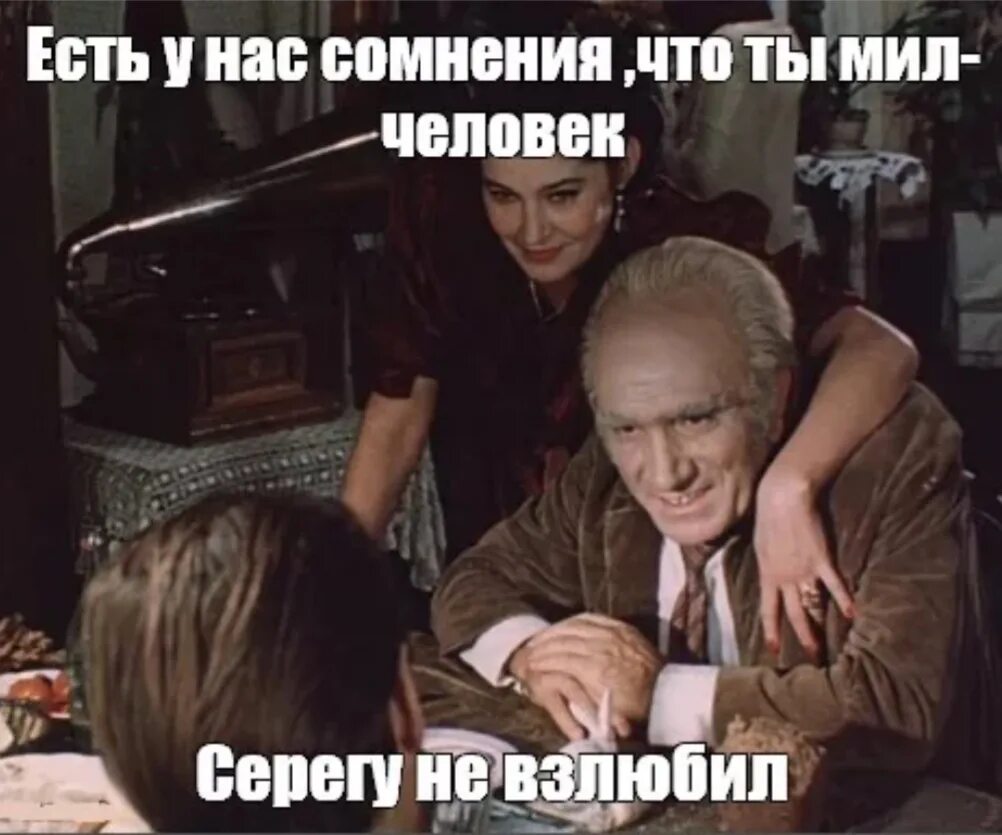 Есть у нас сомнения ,что ты мил-человек

Серегу не взлюбил